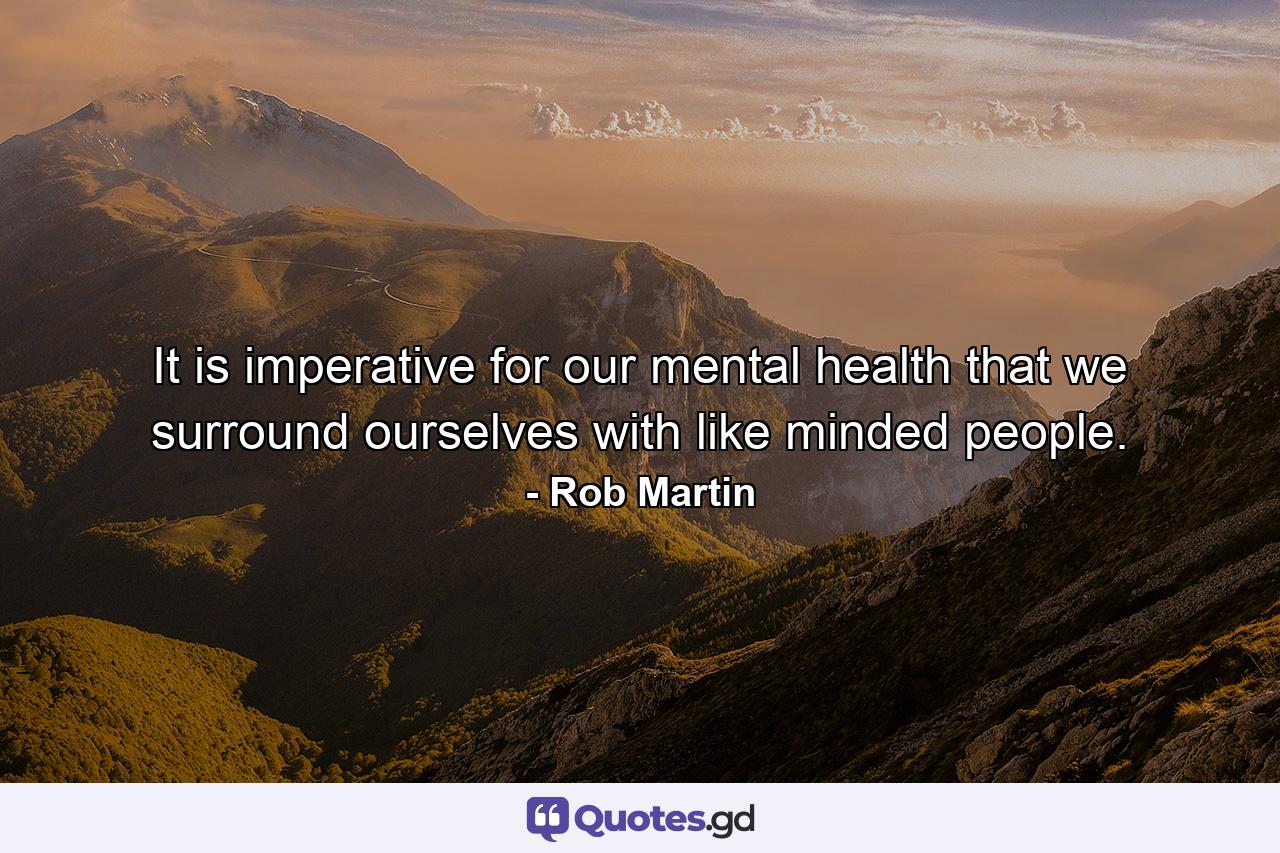 It is imperative for our mental health that we surround ourselves with like minded people.
- Rob Martin

Quotes.gd